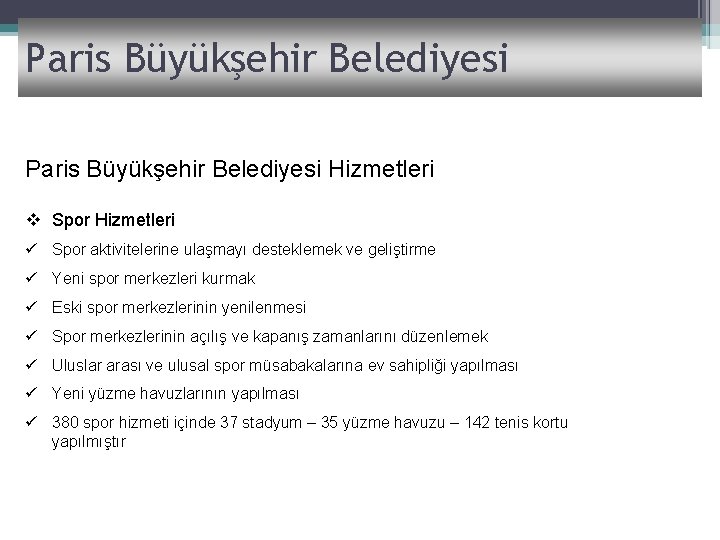 Paris Büyükşehir Belediyesi

Paris Büyükşehir Belediyesi Hizmetleri

❖ Spor Hizmetleri
✓ Spor aktivitelerine ulaşmayı desteklemek ve geliştirme
✓ Yeni spor merkezleri kurmak
✓ Eski spor merkezlerinin yenilenmesi
✓ Spor merkezlerinin açılış ve kapanış zamanlarını düzenlemek
✓ Uluslar arası ve ulusal spor müsabakalarına ev sahipliği yapılması
✓ Yeni yüzme havuzlarının yapılması
✓ 380 spor hizmeti içinde 37 stadyum – 35 yüzme havuzu – 142 tenis kortu yapılmıştır